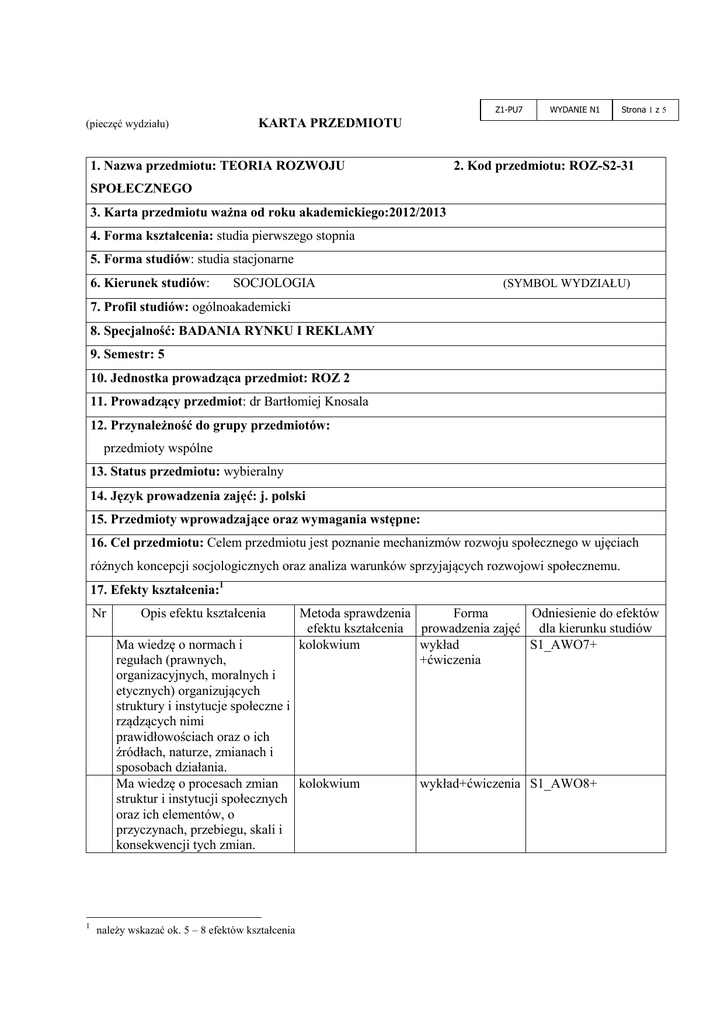 | Z1-PU7 | WYDANIE N1 | Strona 1 z 5 |
|---|---|---|

(pieczęć wydziału)

KARTA PRZEDMIOTU

1. Nazwa przedmiotu: TEORIA ROZWOJU SPOŁECZNEGO

2. Kod przedmiotu: ROZ-S2-31

3. Karta przedmiotu ważna od roku akademickiego:2012/2013

4. Forma kształcenia: studia pierwszego stopnia

5. Forma studiów: studia stacjonarne

6. Kierunek studiów: SOCJOLOGIA (SYMBOL WYDZIAŁU)

7. Profil studiów: ogólnoakademicki

8. Specjalność: BADANIA RYNKU I REKLAMY

9. Semestr: 5

10. Jednostka prowadząca przedmiot: ROZ 2

11. Prowadzący przedmiot: dr Bartłomiej Knosala

12. Przynależność do grupy przedmiotów:
przedmioty wspólne

13. Status przedmiotu: wybieralny

14. Język prowadzenia zajęć: j. polski

15. Przedmioty wprowadzające oraz wymagania wstępne:

16. Cel przedmiotu: Celem przedmiotu jest poznanie mechanizmów rozwoju społecznego w ujęciach różnych koncepcji socjologicznych oraz analiza warunków sprzyjających rozwojowi społecznemu.

17. Efekty kształcenia:$^1$

| Nr | Opis efektu kształcenia | Metoda sprawdzenia efektu kształcenia | Forma prowadzenia zajęć | Odniesienie do efektów dla kierunku studiów |
|---|---|---|---|---|
| | Ma wiedzę o normach i regułach (prawnych, organizacyjnych, moralnych i etycznych) organizujących struktury i instytucje społeczne i rządzących nimi prawidłowościach oraz o ich źródłach, naturze, zmianach i sposobach działania. | kolokwium | wykład +ćwiczenia | S1_AWO7+ |
| | Ma wiedzę o procesach zmian struktur i instytucji społecznych oraz ich elementów, o przyczynach, przebiegu, skali i konsekwencji tych zmian. | kolokwium | wykład+ćwiczenia | S1_AWO8+ |

$^1$ należy wskazać ok. 5 – 8 efektów kształcenia